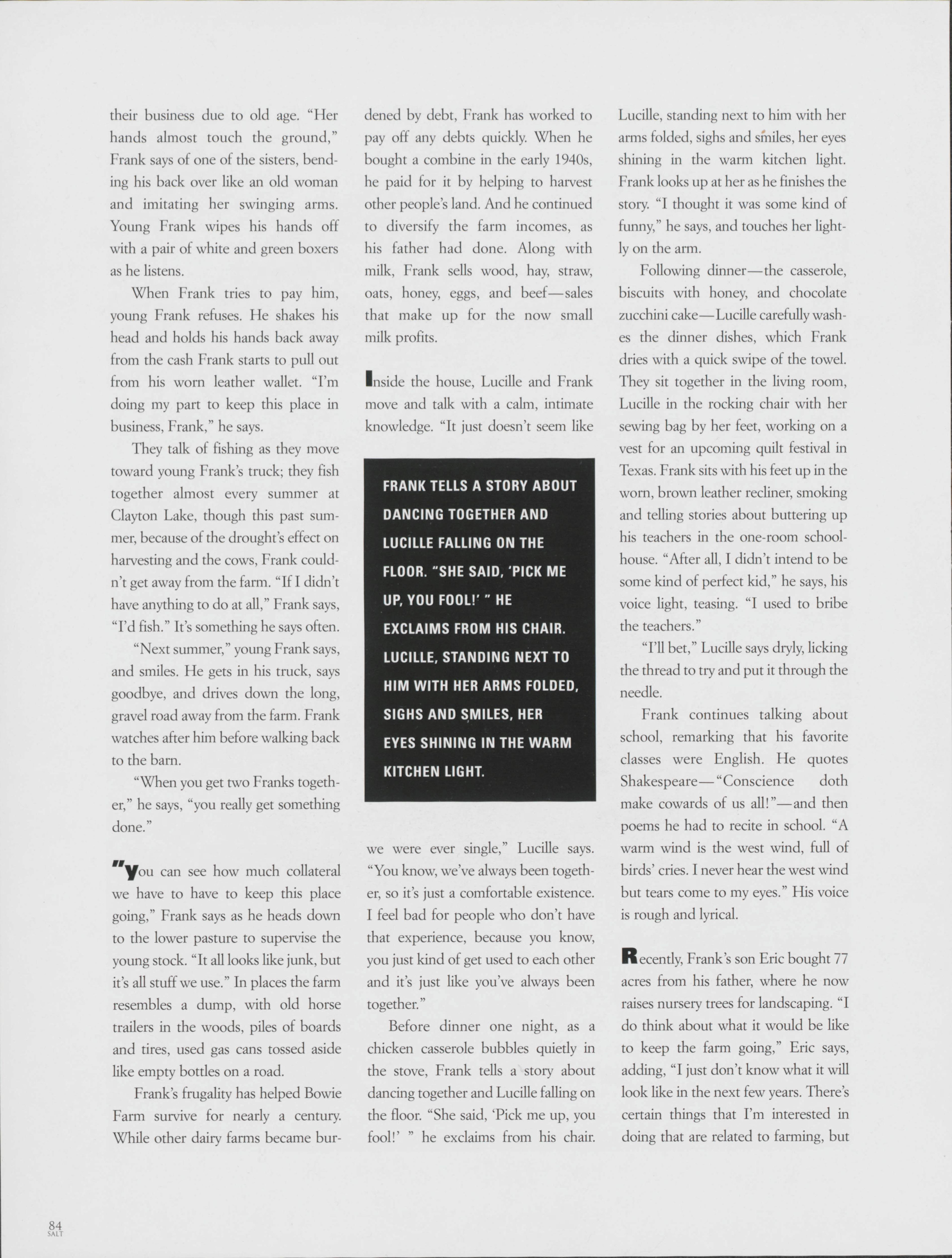 their business due to old age. "Her hands almost touch the ground," Frank says of one of the sisters, bending his back over like an old woman and imitating her swinging arms. Young Frank wipes his hands off with a pair of white and green boxers as he listens.

When Frank tries to pay him, young Frank refuses. He shakes his head and holds his hands back away from the cash Frank starts to pull out from his worn leather wallet. "I'm doing my part to keep this place in business, Frank," he says.

They talk of fishing as they move toward young Frank's truck; they fish together almost every summer at Clayton Lake, though this past summer, because of the drought's effect on harvesting and the cows, Frank couldn't get away from the farm. "If I didn't have anything to do at all," Frank says, "I'd fish." It's something he says often.

"Next summer," young Frank says, and smiles. He gets in his truck, says goodbye, and drives down the long, gravel road away from the farm. Frank watches after him before walking back to the barn.

"When you get two Franks together," he says, "you really get something done."

"You can see how much collateral we have to have to keep this place going," Frank says as he heads down to the lower pasture to supervise the young stock. "It all looks like junk, but it's all stuff we use." In places the farm resembles a dump, with old horse trailers in the woods, piles of boards and tires, used gas cans tossed aside like empty bottles on a road.

Frank's frugality has helped Bowie Farm survive for nearly a century. While other dairy farms became burdened by debt, Frank has worked to pay off any debts quickly. When he bought a combine in the early 1940s, he paid for it by helping to harvest other people's land. And he continued to diversify the farm incomes, as his father had done. Along with milk, Frank sells wood, hay, straw, oats, honey, eggs, and beef—sales that make up for the now small milk profits.

Inside the house, Lucille and Frank move and talk with a calm, intimate knowledge. "It just doesn't seem like

FRANK TELLS A STORY ABOUT DANCING TOGETHER AND LUCILLE FALLING ON THE FLOOR. "SHE SAID, 'PICK ME UP, YOU FOOL!' " HE EXCLAIMS FROM HIS CHAIR. LUCILLE, STANDING NEXT TO HIM WITH HER ARMS FOLDED, SIGHS AND SMILES, HER EYES SHINING IN THE WARM KITCHEN LIGHT.

we were ever single," Lucille says. "You know, we've always been together, so it's just a comfortable existence. I feel bad for people who don't have that experience, because you know, you just kind of get used to each other and it's just like you've always been together."

Before dinner one night, as a chicken casserole bubbles quietly in the stove, Frank tells a story about dancing together and Lucille falling on the floor. "She said, 'Pick me up, you fool!' " he exclaims from his chair. Lucille, standing next to him with her arms folded, sighs and smiles, her eyes shining in the warm kitchen light. Frank looks up at her as he finishes the story. "I thought it was some kind of funny," he says, and touches her lightly on the arm.

Following dinner—the casserole, biscuits with honey, and chocolate zucchini cake—Lucille carefully washes the dinner dishes, which Frank dries with a quick swipe of the towel. They sit together in the living room, Lucille in the rocking chair with her sewing bag by her feet, working on a vest for an upcoming quilt festival in Texas. Frank sits with his feet up in the worn, brown leather recliner, smoking and telling stories about buttering up his teachers in the one-room schoolhouse. "After all, I didn't intend to be some kind of perfect kid," he says, his voice light, teasing. "I used to bribe the teachers."

"I'll bet," Lucille says dryly, licking the thread to try and put it through the needle.

Frank continues talking about school, remarking that his favorite classes were English. He quotes Shakespeare—"Conscience doth make cowards of us all!"—and then poems he had to recite in school. "A warm wind is the west wind, full of birds' cries. I never hear the west wind but tears come to my eyes." His voice is rough and lyrical.

Recently, Frank's son Eric bought 77 acres from his father, where he now raises nursery trees for landscaping. "I do think about what it would be like to keep the farm going," Eric says, adding, "I just don't know what it will look like in the next few years. There's certain things that I'm interested in doing that are related to farming, but

84
SALT